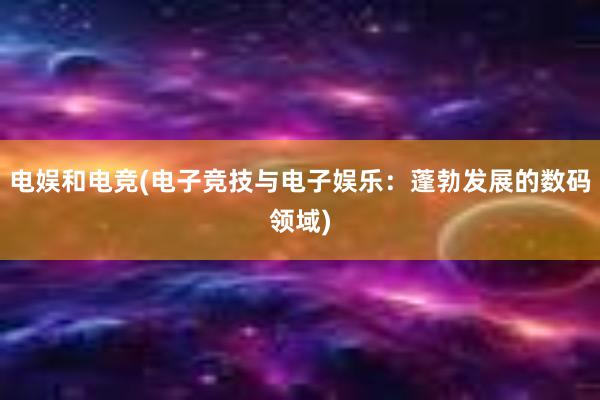 电娱和电竞(电子竞技与电子娱乐：蓬勃发展的数码领域)